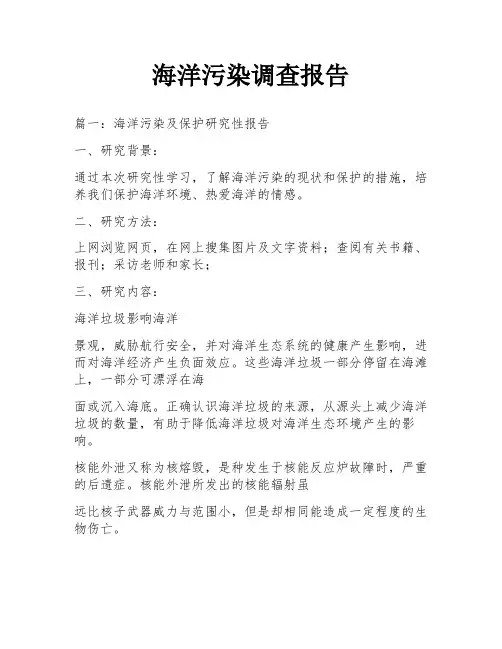 海洋污染调查报告

篇一：海洋污染及保护研究性报告

一、研究背景：

通过本次研究性学习，了解海洋污染的现状和保护的措施，培养我们保护海洋环境、热爱海洋的情感。

二、研究方法：

上网浏览网页，在网上搜集图片及文字资料；查阅有关书籍、报刊；采访老师和家长；

三、研究内容：

海洋垃圾影响海洋

景观，威胁航行安全，并对海洋生态系统的健康产生影响，进而对海洋经济产生负面效应。这些海洋垃圾一部分停留在海滩上，一部分可漂浮在海

面或沉入海底。正确认识海洋垃圾的来源，从源头上减少海洋垃圾的数量，有助于降低海洋垃圾对海洋生态环境产生的影响。

核能外泄又称为核熔毁，是种发生于核能反应炉故障时，严重的后遗症。核能外泄所发出的核能辐射虽

远比核子武器威力与范围小，但是却相同能造成一定程度的生物伤亡。